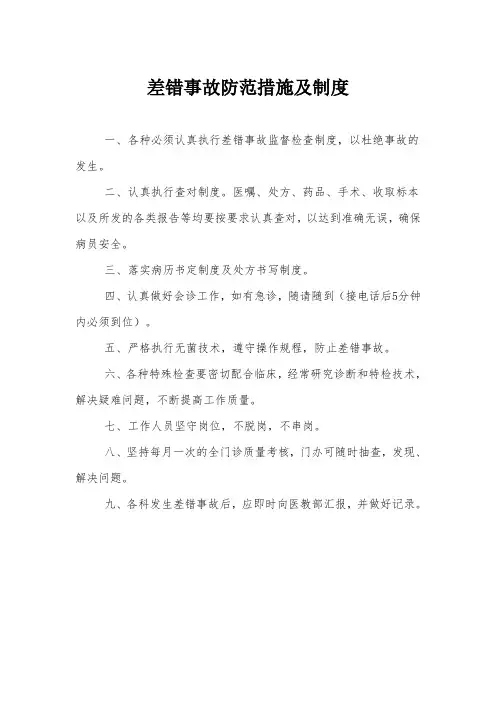 差错事故防范措施及制度

一、各种必须认真执行差错事故监督检查制度，以杜绝事故的发生。

二、认真执行查对制度。医嘱、处方、药品、手术、收取标本以及所发的各类报告等均要按要求认真查对，以达到准确无误，确保病员安全。

三、落实病历书定制度及处方书写制度。

四、认真做好会诊工作，如有急诊，随请随到（接电话后5分钟内必须到位）。

五、严格执行无菌技术，遵守操作规程，防止差错事故。

六、各种特殊检查要密切配合临床，经常研究诊断和特检技术，解决疑难问题，不断提高工作质量。

七、工作人员坚守岗位，不脱岗，不串岗。

八、坚持每月一次的全门诊质量考核，门办可随时抽查，发现、解决问题。

九、各科发生差错事故后，应即时向医教部汇报，并做好记录。